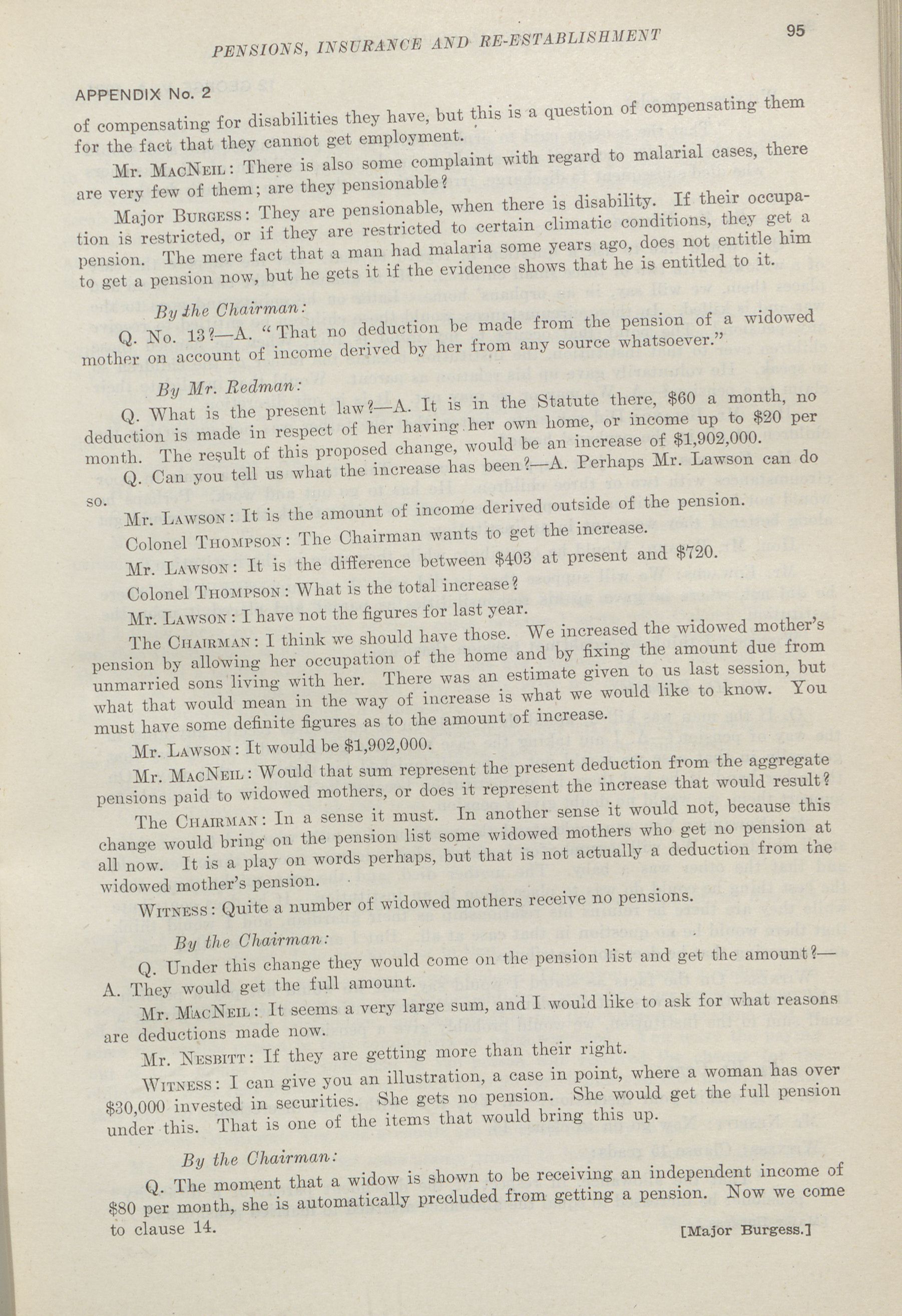 PENSIONS, INSURANCE AND RE-ESTABLISHMENT 95

APPENDIX No. 2

of compensating for disabilities they have, but this is a question of compensating them for the fact that they cannot get employment.

Mr. MacNeil: There is also some complaint with regard to malarial cases, there are very few of them; are they pensionable?

Major Burgess: They are pensionable, when there is disability. If their occupation is restricted, or if they are restricted to certain climatic conditions, they get a pension. The mere fact that a man had malaria some years ago, does not entitle him to get a pension now, but he gets it if the evidence shows that he is entitled to it.

By the Chairman:

Q. No. 13?—A. "That no deduction be made from the pension of a widowed mother on account of income derived by her from any source whatsoever."

By Mr. Redman:

Q. What is the present law?—A. It is in the Statute there, \$60 a month, no deduction is made in respect of her having her own home, or income up to \$20 per month. The result of this proposed change, would be an increase of \$1,902,000.

Q. Can you tell us what the increase has been?—A. Perhaps Mr. Lawson can do so.

Mr. Lawson: It is the amount of income derived outside of the pension.

Colonel Thompson: The Chairman wants to get the increase.

Mr. Lawson: It is the difference between \$403 at present and \$720.

Colonel Thompson: What is the total increase?

Mr. Lawson: I have not the figures for last year.

The Chairman: I think we should have those. We increased the widowed mother's pension by allowing her occupation of the home and by fixing the amount due from unmarried sons living with her. There was an estimate given to us last session, but what that would mean in the way of increase is what we would like to know. You must have some definite figures as to the amount of increase.

Mr. Lawson: It would be \$1,902,000.

Mr. MacNeil: Would that sum represent the present deduction from the aggregate pensions paid to widowed mothers, or does it represent the increase that would result?

The Chairman: In a sense it must. In another sense it would not, because this change would bring on the pension list some widowed mothers who get no pension at all now. It is a play on words perhaps, but that is not actually a deduction from the widowed mother's pension.

Witness: Quite a number of widowed mothers receive no pensions.

By the Chairman:

Q. Under this change they would come on the pension list and get the amount?—A. They would get the full amount.

Mr. MacNeil: It seems a very large sum, and I would like to ask for what reasons are deductions made now.

Mr. Nesbitt: If they are getting more than their right.

Witness: I can give you an illustration, a case in point, where a woman has over \$30,000 invested in securities. She gets no pension. She would get the full pension under this. That is one of the items that would bring this up.

By the Chairman:

Q. The moment that a widow is shown to be receiving an independent income of \$80 per month, she is automatically precluded from getting a pension. Now we come to clause 14.

[Major Burgess.]